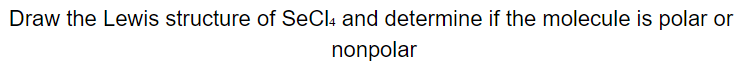 Draw the Lewis structure of $SeCl_4$ and determine if the molecule is polar or nonpolar